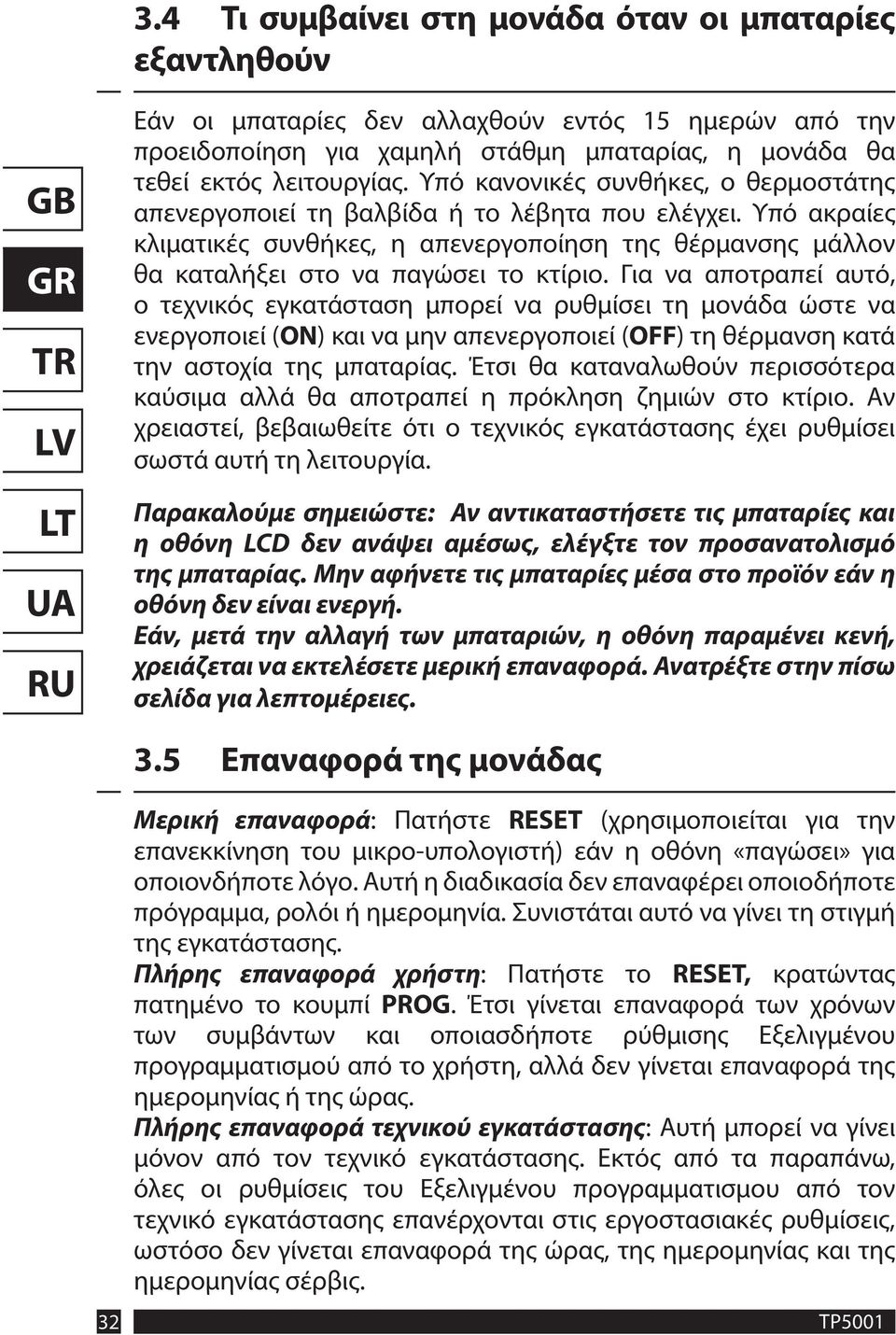 GB

GR

TR

LV

LT

UA

RU

3.4 Τι συμβαίνει στη μονάδα όταν οι μπαταρίες εξαντληθούν

Εάν οι μπαταρίες δεν αλλαχθούν εντός 15 ημερών από την προειδοποίηση για χαμηλή στάθμη μπαταρίας, η μονάδα θα τεθεί εκτός λειτουργίας. Υπό κανονικές συνθήκες, ο θερμοστάτης απενεργοποιεί τη βαλβίδα ή το λέβητα που ελέγχει. Υπό ακραίες κλιματικές συνθήκες, η απενεργοποίηση της θέρμανσης μάλλον θα καταλήξει στο να παγώσει το κτίριο. Για να αποτραπεί αυτό, ο τεχνικός εγκατάσταση μπορεί να ρυθμίσει τη μονάδα ώστε να ενεργοποιεί (ON) και να μην απενεργοποιεί (OFF) τη θέρμανση κατά την αστοχία της μπαταρίας. Έτσι θα καταναλωθούν περισσότερα καύσιμα αλλά θα αποτραπεί η πρόκληση ζημιών στο κτίριο. Αν χρειαστεί, βεβαιωθείτε ότι ο τεχνικός εγκατάστασης έχει ρυθμίσει σωστά αυτή τη λειτουργία.

Παρακαλούμε σημειώστε: Αν αντικαταστήσετε τις μπαταρίες και η οθόνη LCD δεν ανάψει αμέσως, ελέγξτε τον προσανατολισμό της μπαταρίας. Μην αφήνετε τις μπαταρίες μέσα στο προϊόν εάν η οθόνη δεν είναι ενεργή.
Εάν, μετά την αλλαγή των μπαταριών, η οθόνη παραμένει κενή, χρειάζεται να εκτελέσετε μερική επαναφορά. Ανατρέξτε στην πίσω σελίδα για λεπτομέρειες.

3.5 Επαναφορά της μονάδας

Μερική επαναφορά: Πατήστε RESET (χρησιμοποιείται για την επανεκκίνηση του μικρο-υπολογιστή) εάν η οθόνη «παγώσει» για οποιονδήποτε λόγο. Αυτή η διαδικασία δεν επαναφέρει οποιοδήποτε πρόγραμμα, ρολόι ή ημερομηνία. Συνιστάται αυτό να γίνει τη στιγμή της εγκατάστασης.
Πλήρης επαναφορά χρήστη: Πατήστε το RESET, κρατώντας πατημένο το κουμπί PROG. Έτσι γίνεται επαναφορά των χρόνων των συμβάντων και οποιασδήποτε ρύθμισης Εξελιγμένου προγραμματισμού από το χρήστη, αλλά δεν γίνεται επαναφορά της ημερομηνίας ή της ώρας.
Πλήρης επαναφορά τεχνικού εγκατάστασης: Αυτή μπορεί να γίνει μόνον από τον τεχνικό εγκατάστασης. Εκτός από τα παραπάνω, όλες οι ρυθμίσεις του Εξελιγμένου προγραμματισμου από τον τεχνικό εγκατάστασης επανέρχονται στις εργοστασιακές ρυθμίσεις, ωστόσο δεν γίνεται επαναφορά της ώρας, της ημερομηνίας και της ημερομηνίας σέρβις.

32 TP5001